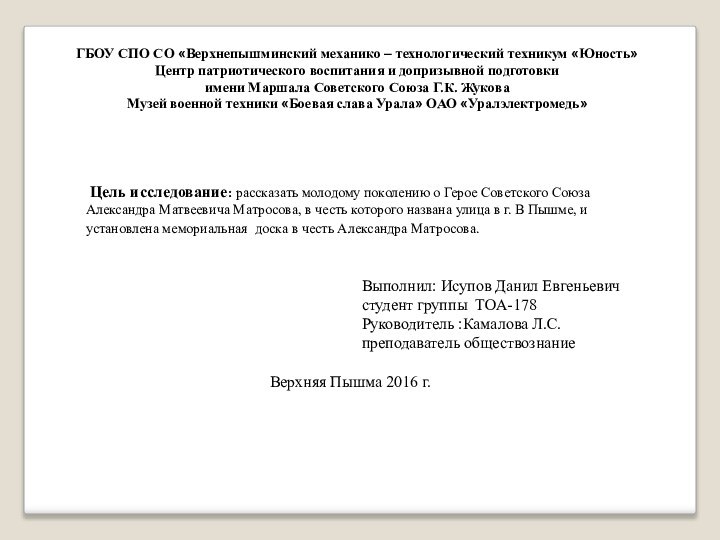 ГБОУ СПО СО «Верхнепышминский механико – технологический техникум «Юность»
Центр патриотического воспитания и допризывной подготовки
имени Маршала Советского Союза Г.К. Жукова
Музей военной техники «Боевая слава Урала» ОАО «Уралэлектромедь»

Цель исследование: рассказать молодому поколению о Герое Советского Союза Александра Матвеевича Матросова, в честь которого названа улица в г. В Пышме, и установлена мемориальная доска в честь Александра Матросова.

Выполнил: Исупов Данил Евгеньевич
студент группы ТОА-178
Руководитель :Камалова Л.С.
преподаватель обществознание

Верхняя Пышма 2016 г.